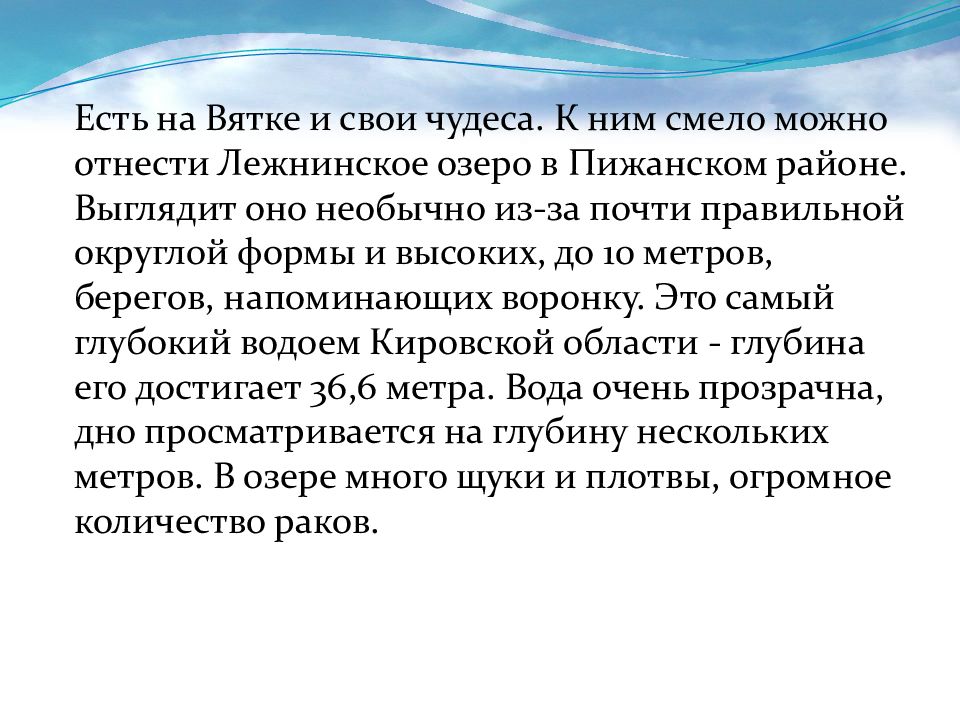 Есть на Вятке и свои чудеса. К ним смело можно отнести Лежнинское озеро в Пижанском районе. Выглядит оно необычно из-за почти правильной округлой формы и высоких, до 10 метров, берегов, напоминающих воронку. Это самый глубокий водоем Кировской области - глубина его достигает 36,6 метра. Вода очень прозрачна, дно просматривается на глубину нескольких метров. В озере много щуки и плотвы, огромное количество раков.